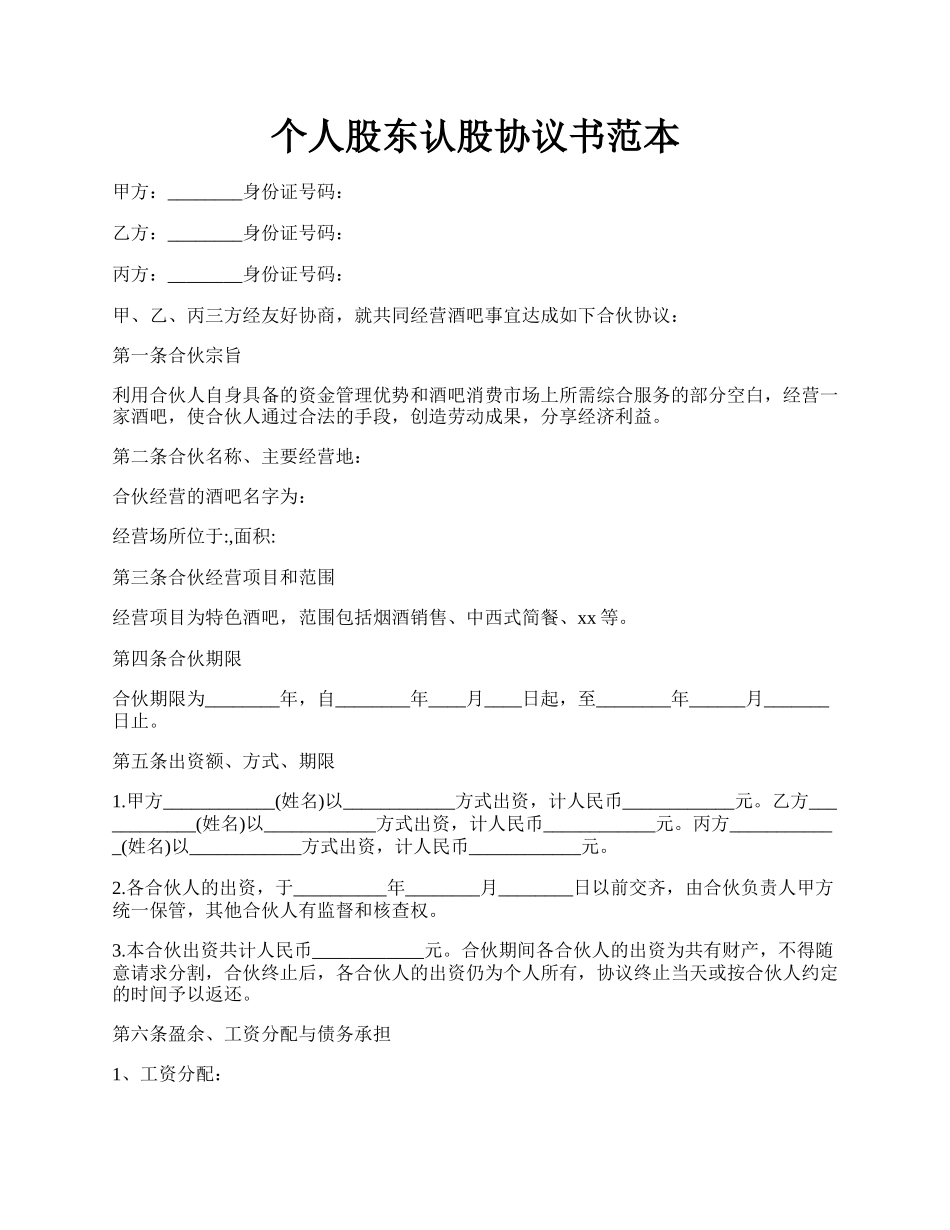 个人股东认股协议书范本

甲方：________身份证号码：

乙方：________身份证号码：

丙方：________身份证号码：

甲、乙、丙三方经友好协商，就共同经营酒吧事宜达成如下合伙协议：

第一条合伙宗旨

利用合伙人自身具备的资金管理优势和酒吧消费市场上所需综合服务的部分空白，经营一家酒吧，使合伙人通过合法的手段，创造劳动成果，分享经济利益。

第二条合伙名称、主要经营地：

合伙经营的酒吧名字为：

经营场所位于:,面积:

第三条合伙经营项目和范围

经营项目为特色酒吧，范围包括烟酒销售、中西式简餐、xx等。

第四条合伙期限

合伙期限为________年，自________年____月____日起，至________年______月_______日止。

第五条出资额、方式、期限

1.甲方____________(姓名)以____________方式出资，计人民币____________元。乙方____________(姓名)以____________方式出资，计人民币____________元。丙方____________(姓名)以____________方式出资，计人民币____________元。

2.各合伙人的出资，于__________年________月________日以前交齐，由合伙负责人甲方统一保管，其他合伙人有监督和核查权。

3.本合伙出资共计人民币____________元。合伙期间各合伙人的出资为共有财产，不得随意请求分割，合伙终止后，各合伙人的出资仍为个人所有，协议终止当天或按合伙人约定的时间予以返还。

第六条盈余、工资分配与债务承担

1、工资分配：